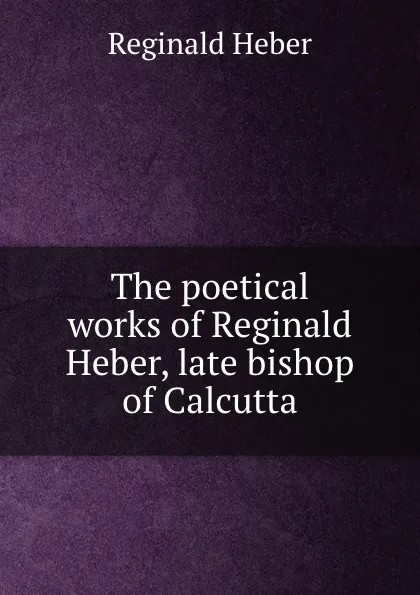 Reginald Heber

The poetical works of Reginald Heber, late bishop of Calcutta